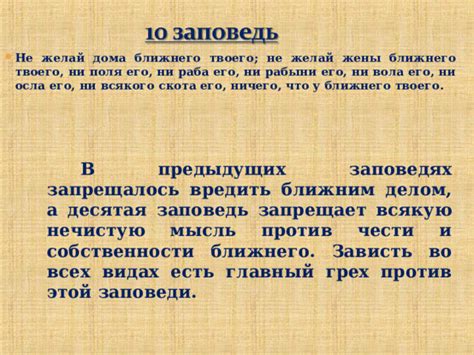 10 заповедь

Не желай дома ближнего твоего; не желай жены ближнего твоего, ни поля его, ни раба его, ни рабыни его, ни вола его, ни осла его, ни всякого скота его, ничего, что у ближнего твоего.

В предыдущих заповедях запрещалось вредить ближним делом, а десятая заповедь запрещает всякую нечистую мысль против чести и собственности ближнего. Зависть во всех видах есть главный грех против этой заповеди.